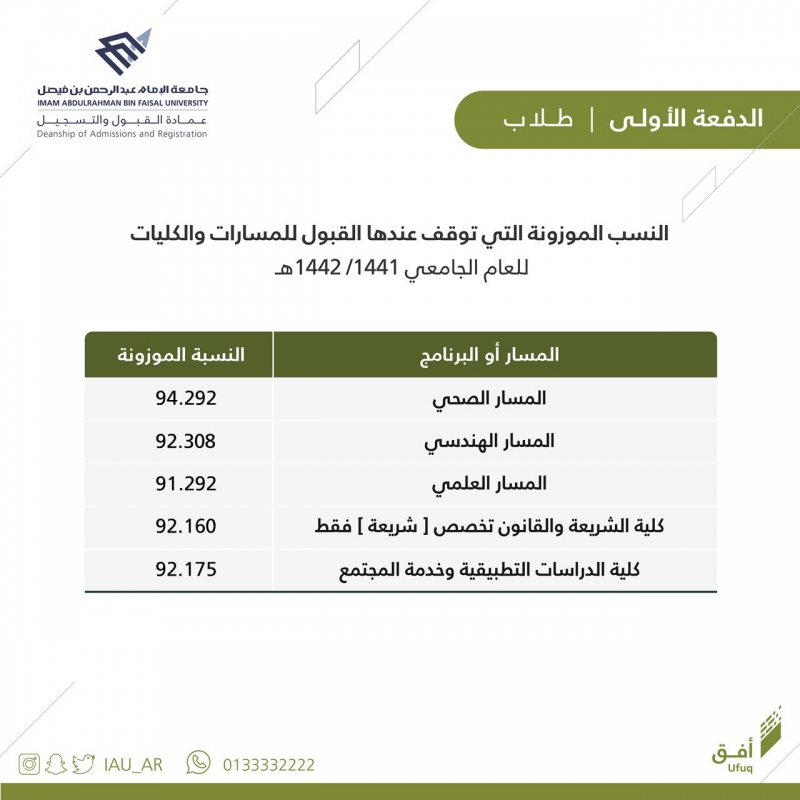 جامعة الإمام عبدالرحمن بن فيصل
IMAM ABDULRAHMAN BIN FAISAL UNIVERSITY
عمادة القبول والتسجيل
Deanship of Admissions and Registration

الدفعة الأولى | طلاب

النسب الموزونة التي توقف عندها القبول للمسارات والكليات
للعام الجامعي 1441/ 1442هـ

| المسار أو البرنامج | النسبة الموزونة |
|---|---|
| المسار الصحي | 94.292 |
| المسار الهندسي | 92.308 |
| المسار العلمي | 91.292 |
| كلية الشريعة والقانون تخصص [ شريعة ] فقط | 92.160 |
| كلية الدراسات التطبيقية وخدمة المجتمع | 92.175 |

IAU_AR 0133332222

أفق
Ufuq